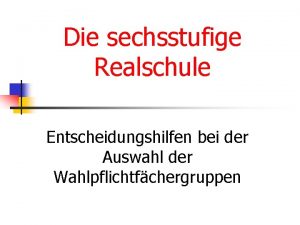 Die sechsstufige Realschule

Entscheidungshilfen bei der Auswahl der Wahlpflichtfächergruppen